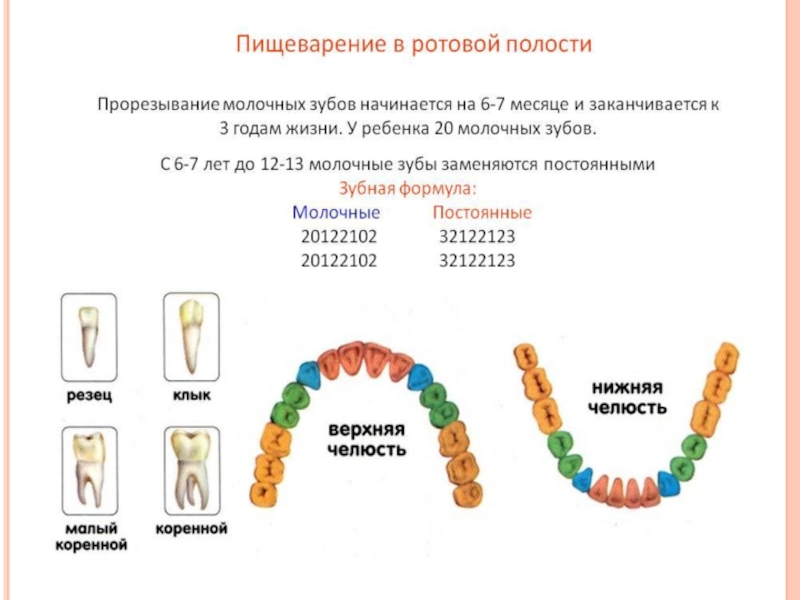 Пищеварение в ротовой полости

Прорезывание молочных зубов начинается на 6-7 месяце и заканчивается к 3 годам жизни. У ребенка 20 молочных зубов.

С 6-7 лет до 12-13 молочные зубы заменяются постоянными

Зубная формула:

| Молочные | Постоянные |
|---|---|
| 20122102 | 32122123 |
| 20122102 | 32122123 |

резец

клык

малый коренной

коренной

верхняя челюсть

нижняя челюсть